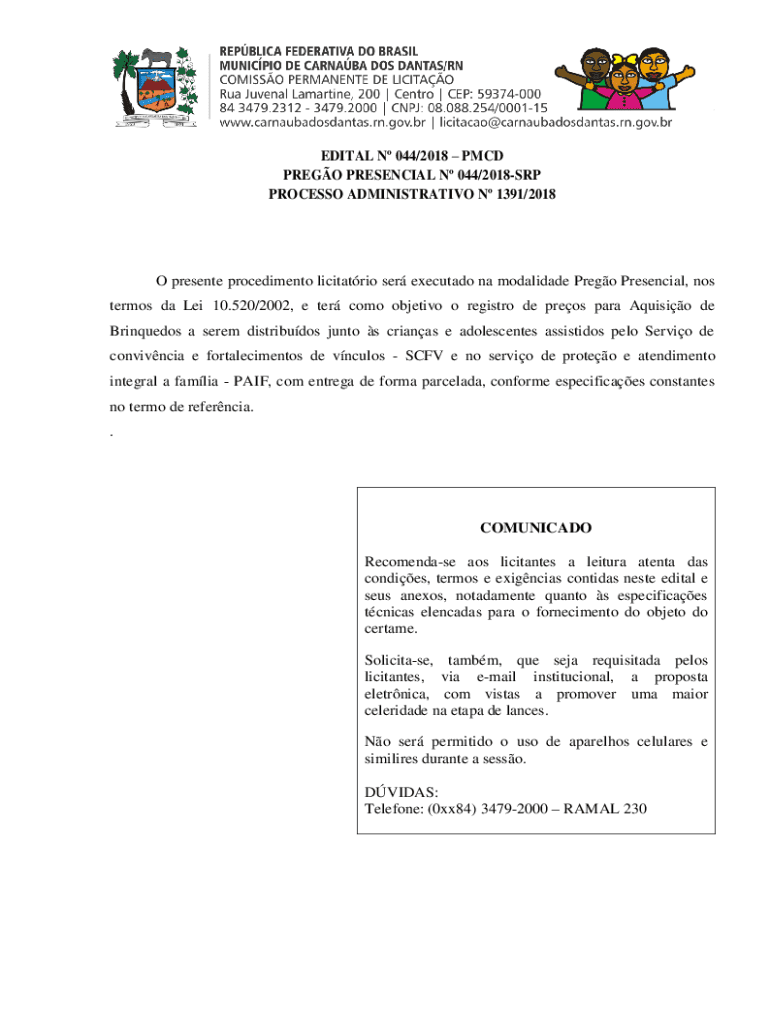 REPÚBLICA FEDERATIVA DO BRASIL
MUNICÍPIO DE CARNAÚBA DOS DANTAS/RN
COMISSÃO PERMANENTE DE LICITAÇÃO
Rua Juvenal Lamartine, 200 | Centro | CEP: 59374-000
84 3479.2312 - 3479.2000 | CNPJ: 08.088.254/0001-15
www.carnaubadosdantas.rn.gov.br | licitacao@carnaubadosdantas.rn.gov.br

EDITAL Nº 044/2018 – PMCD
PREGÃO PRESENCIAL Nº 044/2018-SRP
PROCESSO ADMINISTRATIVO Nº 1391/2018

O presente procedimento licitatório será executado na modalidade Pregão Presencial, nos termos da Lei 10.520/2002, e terá como objetivo o registro de preços para Aquisição de Brinquedos a serem distribuídos junto às crianças e adolescentes assistidos pelo Serviço de convivência e fortalecimentos de vínculos - SCFV e no serviço de proteção e atendimento integral a família - PAIF, com entrega de forma parcelada, conforme especificações constantes no termo de referência.
.

COMUNICADO

Recomenda-se aos licitantes a leitura atenta das condições, termos e exigências contidas neste edital e seus anexos, notadamente quanto às especificações técnicas elencadas para o fornecimento do objeto do certame.

Solicita-se, também, que seja requisitada pelos licitantes, via e-mail institucional, a proposta eletrônica, com vistas a promover uma maior celeridade na etapa de lances.

Não será permitido o uso de aparelhos celulares e similires durante a sessão.

DÚVIDAS:
Telefone: (0xx84) 3479-2000 – RAMAL 230